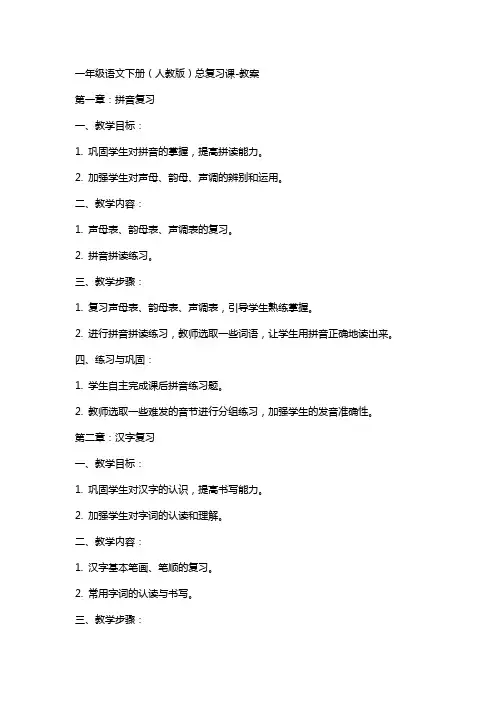 一年级语文下册（人教版）总复习课-教案

第一章：拼音复习

一、教学目标：

1. 巩固学生对拼音的掌握，提高拼读能力。

2. 加强学生对声母、韵母、声调的辨别和运用。

二、教学内容：

1. 声母表、韵母表、声调表的复习。

2. 拼音拼读练习。

三、教学步骤：

1. 复习声母表、韵母表、声调表，引导学生熟练掌握。

2. 进行拼音拼读练习，教师选取一些词语，让学生用拼音正确地读出来。

四、练习与巩固：

1. 学生自主完成课后拼音练习题。

2. 教师选取一些难发的音节进行分组练习，加强学生的发音准确性。

第二章：汉字复习

一、教学目标：

1. 巩固学生对汉字的认识，提高书写能力。

2. 加强学生对字词的认读和理解。

二、教学内容：

1. 汉字基本笔画、笔顺的复习。

2. 常用字词的认读与书写。

三、教学步骤：